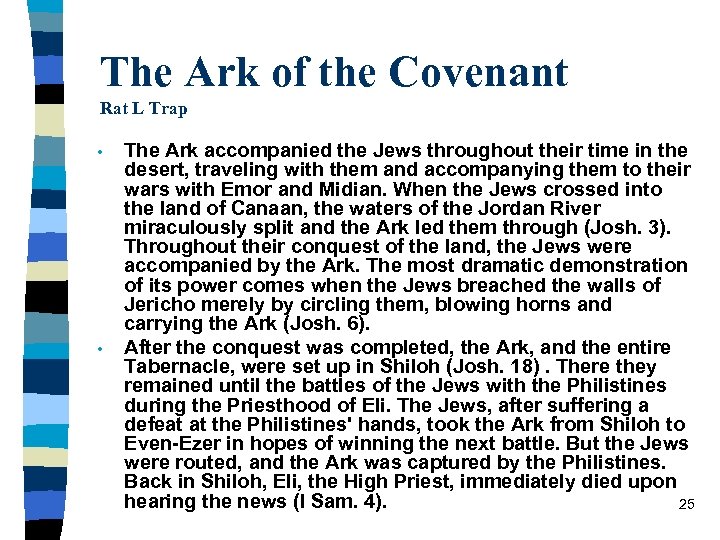 The Ark of the Covenant
Rat L Trap

• The Ark accompanied the Jews throughout their time in the desert, traveling with them and accompanying them to their wars with Emor and Midian. When the Jews crossed into the land of Canaan, the waters of the Jordan River miraculously split and the Ark led them through (Josh. 3). Throughout their conquest of the land, the Jews were accompanied by the Ark. The most dramatic demonstration of its power comes when the Jews breached the walls of Jericho merely by circling them, blowing horns and carrying the Ark (Josh. 6).

• After the conquest was completed, the Ark, and the entire Tabernacle, were set up in Shiloh (Josh. 18) . There they remained until the battles of the Jews with the Philistines during the Priesthood of Eli. The Jews, after suffering a defeat at the Philistines' hands, took the Ark from Shiloh to Even-Ezer in hopes of winning the next battle. But the Jews were routed, and the Ark was captured by the Philistines. Back in Shiloh, Eli, the High Priest, immediately died upon hearing the news (I Sam. 4).

25